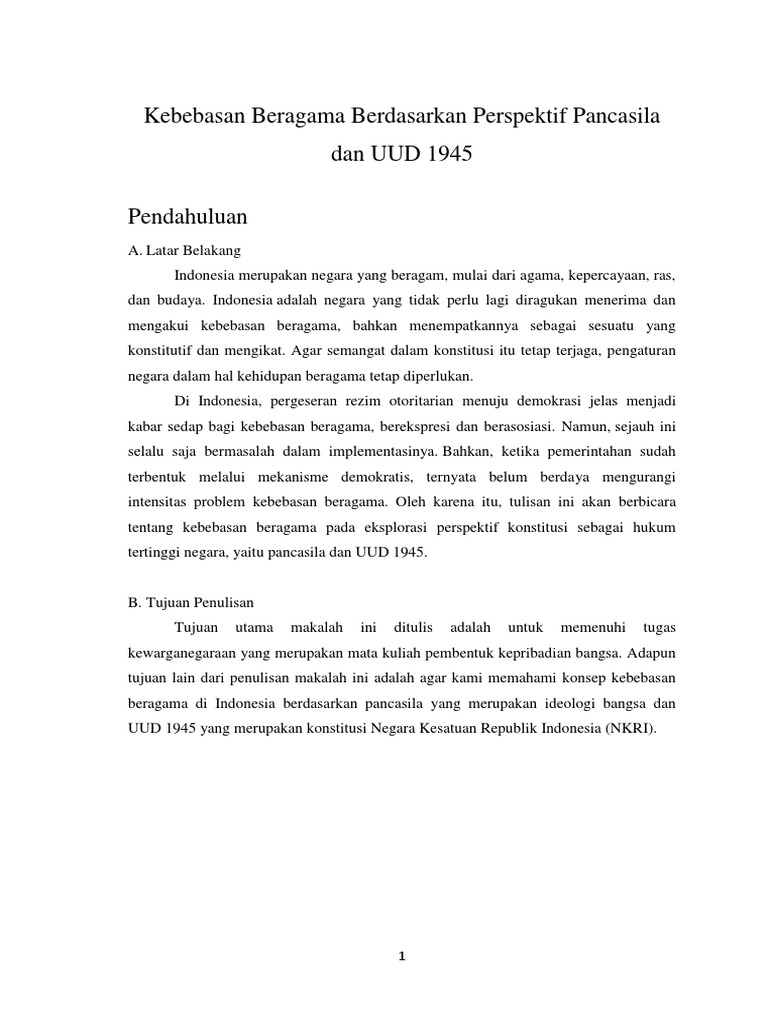 Kebebasan Beragama Berdasarkan Perspektif Pancasila dan UUD 1945

Pendahuluan

A. Latar Belakang

Indonesia merupakan negara yang beragam, mulai dari agama, kepercayaan, ras, dan budaya. Indonesia adalah negara yang tidak perlu lagi diragukan menerima dan mengakui kebebasan beragama, bahkan menempatkannya sebagai sesuatu yang konstitutif dan mengikat. Agar semangat dalam konstitusi itu tetap terjaga, pengaturan negara dalam hal kehidupan beragama tetap diperlukan.

Di Indonesia, pergeseran rezim otoritarian menuju demokrasi jelas menjadi kabar sedap bagi kebebasan beragama, berekspresi dan berasosiasi. Namun, sejauh ini selalu saja bermasalah dalam implementasinya. Bahkan, ketika pemerintahan sudah terbentuk melalui mekanisme demokratis, ternyata belum berdaya mengurangi intensitas problem kebebasan beragama. Oleh karena itu, tulisan ini akan berbicara tentang kebebasan beragama pada eksplorasi perspektif konstitusi sebagai hukum tertinggi negara, yaitu pancasila dan UUD 1945.

B. Tujuan Penulisan

Tujuan utama makalah ini ditulis adalah untuk memenuhi tugas kewarganegaraan yang merupakan mata kuliah pembentuk kepribadian bangsa. Adapun tujuan lain dari penulisan makalah ini adalah agar kami memahami konsep kebebasan beragama di Indonesia berdasarkan pancasila yang merupakan ideologi bangsa dan UUD 1945 yang merupakan konstitusi Negara Kesatuan Republik Indonesia (NKRI).

1